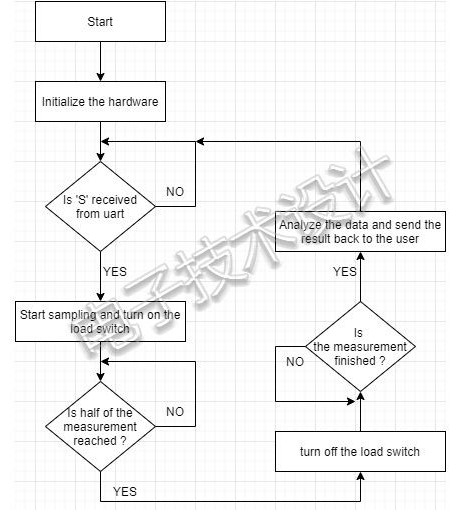 Start

Initialize the hardware

Is 'S' received from uart

NO

YES

Start sampling and turn on the load switch

Is half of the measurement reached ?

NO

YES

turn off the load switch

Is the measurement finished ?

NO

YES

Analyze the data and send the result back to the user

电子技术设计